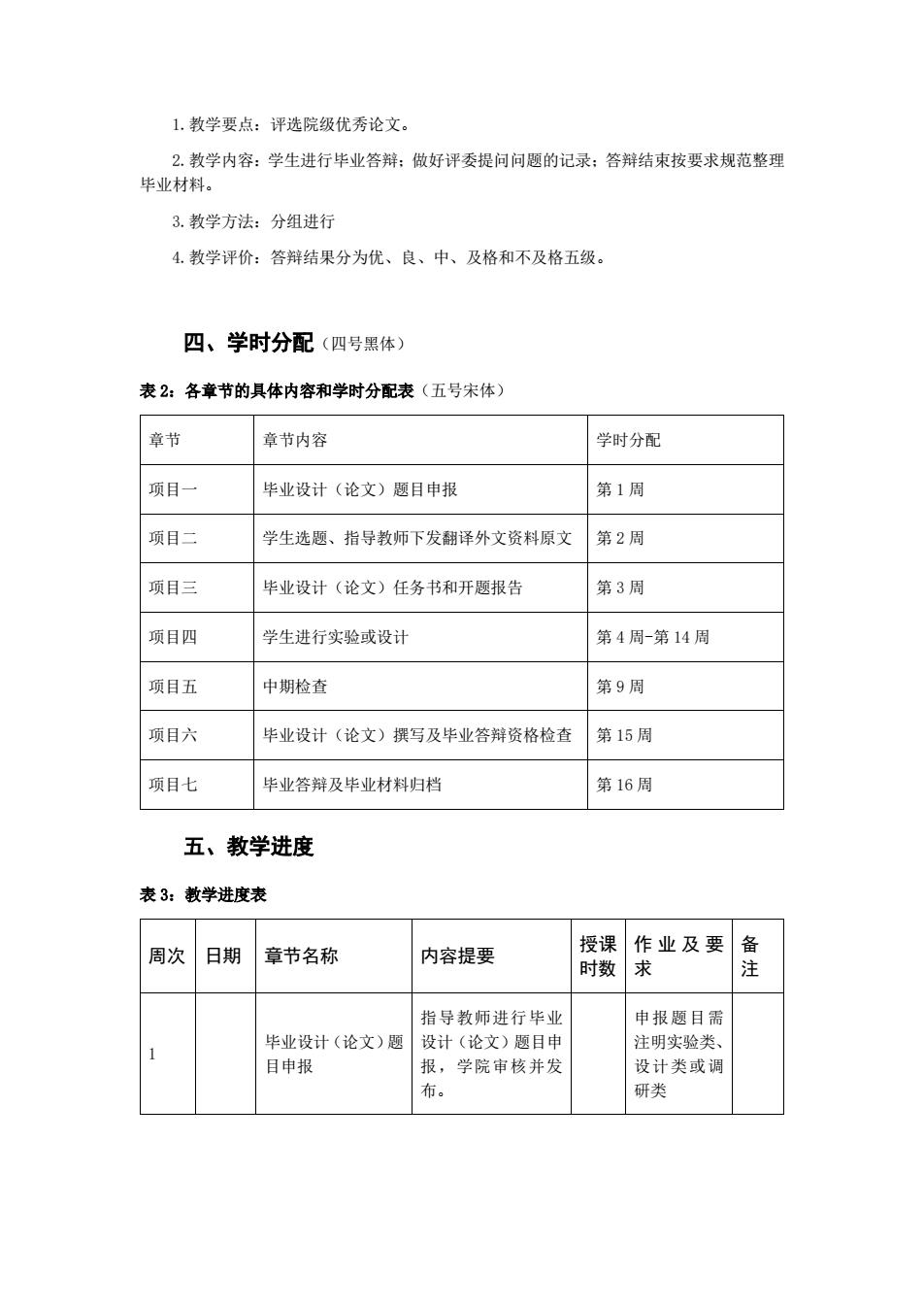 1. 教学要点：评选院级优秀论文。

2. 教学内容：学生进行毕业答辩；做好评委提问问题的记录；答辩结束按要求规范整理毕业材料。

3. 教学方法：分组进行

4. 教学评价：答辩结果分为优、良、中、及格和不及格五级。

四、学时分配（四号黑体）

表 2：各章节的具体内容和学时分配表（五号宋体）

| 章节 | 章节内容 | 学时分配 |
|---|---|---|
| 项目一 | 毕业设计（论文）题目申报 | 第 1 周 |
| 项目二 | 学生选题、指导教师下发翻译外文资料原文 | 第 2 周 |
| 项目三 | 毕业设计（论文）任务书和开题报告 | 第 3 周 |
| 项目四 | 学生进行实验或设计 | 第 4 周-第 14 周 |
| 项目五 | 中期检查 | 第 9 周 |
| 项目六 | 毕业设计（论文）撰写及毕业答辩资格检查 | 第 15 周 |
| 项目七 | 毕业答辩及毕业材料归档 | 第 16 周 |

五、教学进度

表 3：教学进度表

| 周次 | 日期 | 章节名称 | 内容提要 | 授课时数 | 作业及要求 | 备注 |
|---|---|---|---|---|---|---|
| 1 | | 毕业设计（论文）题目申报 | 指导教师进行毕业设计（论文）题目申报，学院审核并发布。 | | 申报题目需注明实验类、设计类或调研类 | |